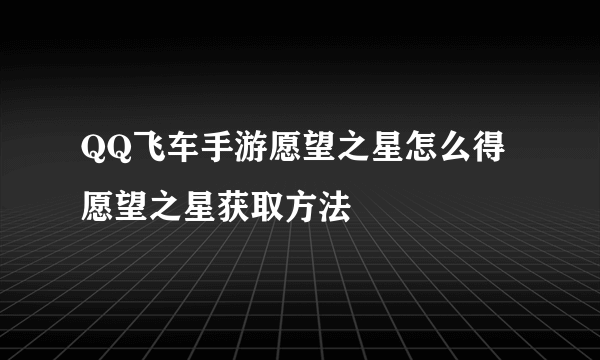 QQ飞车手游愿望之星怎么得 愿望之星获取方法